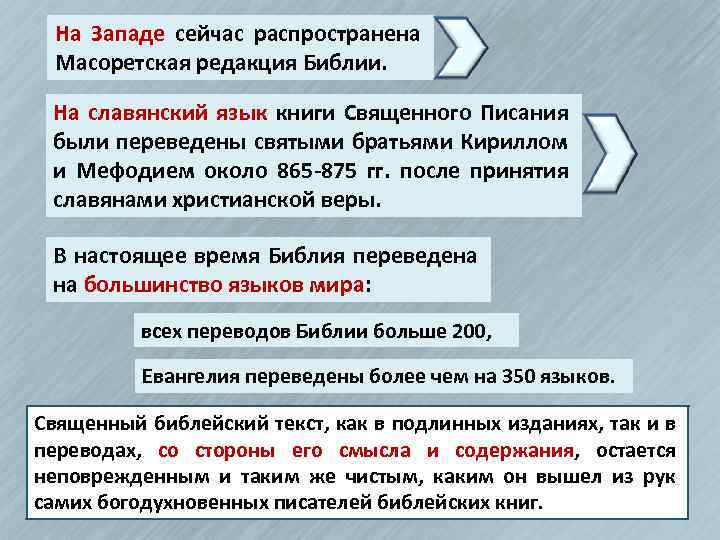 На Западе сейчас распространена Масоретская редакция Библии.

На славянский язык книги Священного Писания были переведены святыми братьями Кириллом и Мефодием около 865-875 гг. после принятия славянами христианской веры.

В настоящее время Библия переведена на большинство языков мира:

всех переводов Библии больше 200,

Евангелия переведены более чем на 350 языков.

Священный библейский текст, как в подлинных изданиях, так и в переводах, со стороны его смысла и содержания, остается неповрежденным и таким же чистым, каким он вышел из рук самих богодухновенных писателей библейских книг.